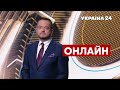 УКРАЇНА 24

ОНЛАЙН